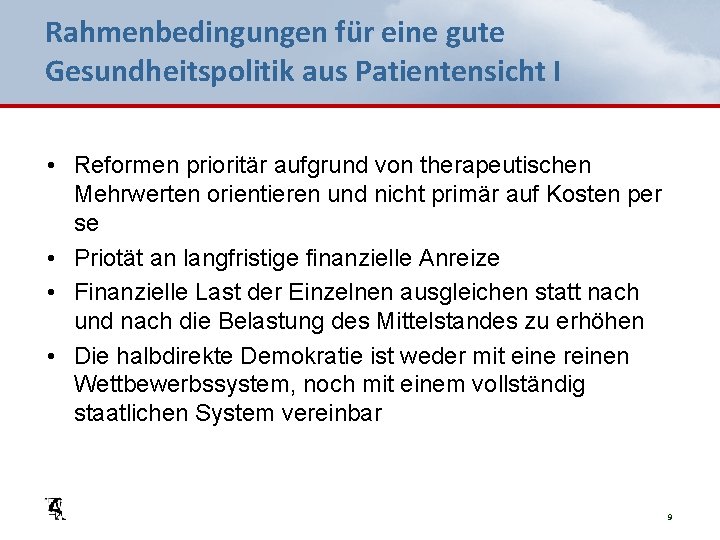 Rahmenbedingungen für eine gute Gesundheitspolitik aus Patientensicht I

• Reformen prioritär aufgrund von therapeutischen Mehrwerten orientieren und nicht primär auf Kosten per se

• Priotät an langfristige finanzielle Anreize

• Finanzielle Last der Einzelnen ausgleichen statt nach und nach die Belastung des Mittelstandes zu erhöhen

• Die halbdirekte Demokratie ist weder mit eine reinen Wettbewerbssystem, noch mit einem vollständig staatlichen System vereinbar

9